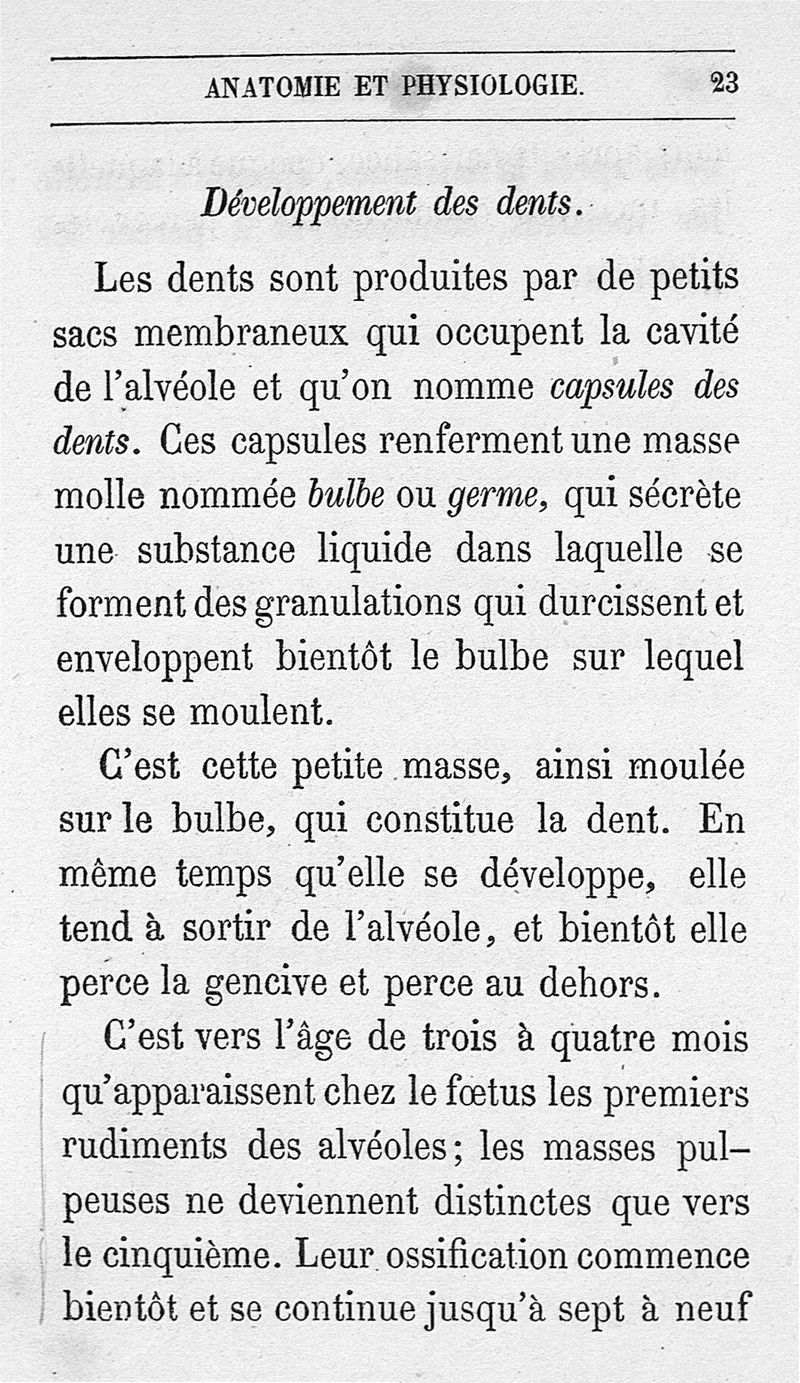 ANATOMIE ET PHYSIOLOGIE. 23

Développement des dents.

Les dents sont produites par de petits sacs membraneux qui occupent la cavité de l'alvéole et qu'on nomme capsules des dents. Ces capsules renferment une masse molle nommée bulbe ou germe, qui sécrète une substance liquide dans laquelle se forment des granulations qui durcissent et enveloppent bientôt le bulbe sur lequel elles se moulent.

C'est cette petite masse, ainsi moulée sur le bulbe, qui constitue la dent. En même temps qu'elle se développe, elle tend à sortir de l'alvéole, et bientôt elle perce la gencive et perce au dehors.

C'est vers l'âge de trois à quatre mois qu'apparaissent chez le fœtus les premiers rudiments des alvéoles; les masses pulpeuses ne deviennent distinctes que vers le cinquième. Leur ossification commence bientôt et se continue jusqu'à sept à neuf